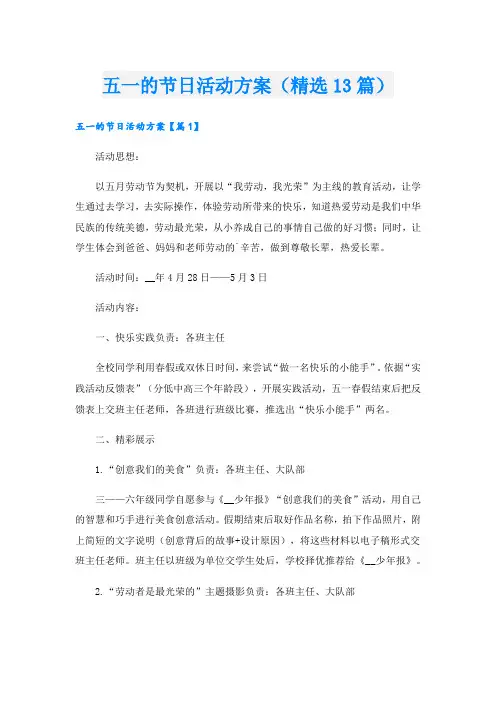 五一的节日活动方案（精选13篇）

五一的节日活动方案【篇1】

活动思想：

以五月劳动节为契机，开展以“我劳动，我光荣”为主线的教育活动，让学生通过去学习，去实际操作，体验劳动所带来的快乐，知道热爱劳动是我们中华民族的传统美德，劳动最光荣，从小养成自己的事情自己做的好习惯；同时，让学生体会到爸爸、妈妈和老师劳动的`辛苦，做到尊敬长辈，热爱长辈。

活动时间：__年4月28日——5月3日

活动内容：

一、快乐实践负责：各班主任

全校同学利用春假或双休日时间，来尝试“做一名快乐的小能手”。依据“实践活动反馈表”（分低中高三个年龄段），开展实践活动，五一春假结束后把反馈表上交班主任老师，各班进行班级比赛，推选出“快乐小能手”两名。

二、精彩展示

1.“创意我们的美食”负责：各班主任、大队部

三——六年级同学自愿参与《__少年报》“创意我们的美食”活动，用自己的智慧和巧手进行美食创意活动。假期结束后取好作品名称，拍下作品照片，附上简短的文字说明（创意背后的故事+设计原因），将这些材料以电子稿形式交班主任老师。班主任以班级为单位交学生处后，学校择优推荐给《__少年报》。

2.“劳动者是最光荣的”主题摄影负责：各班主任、大队部